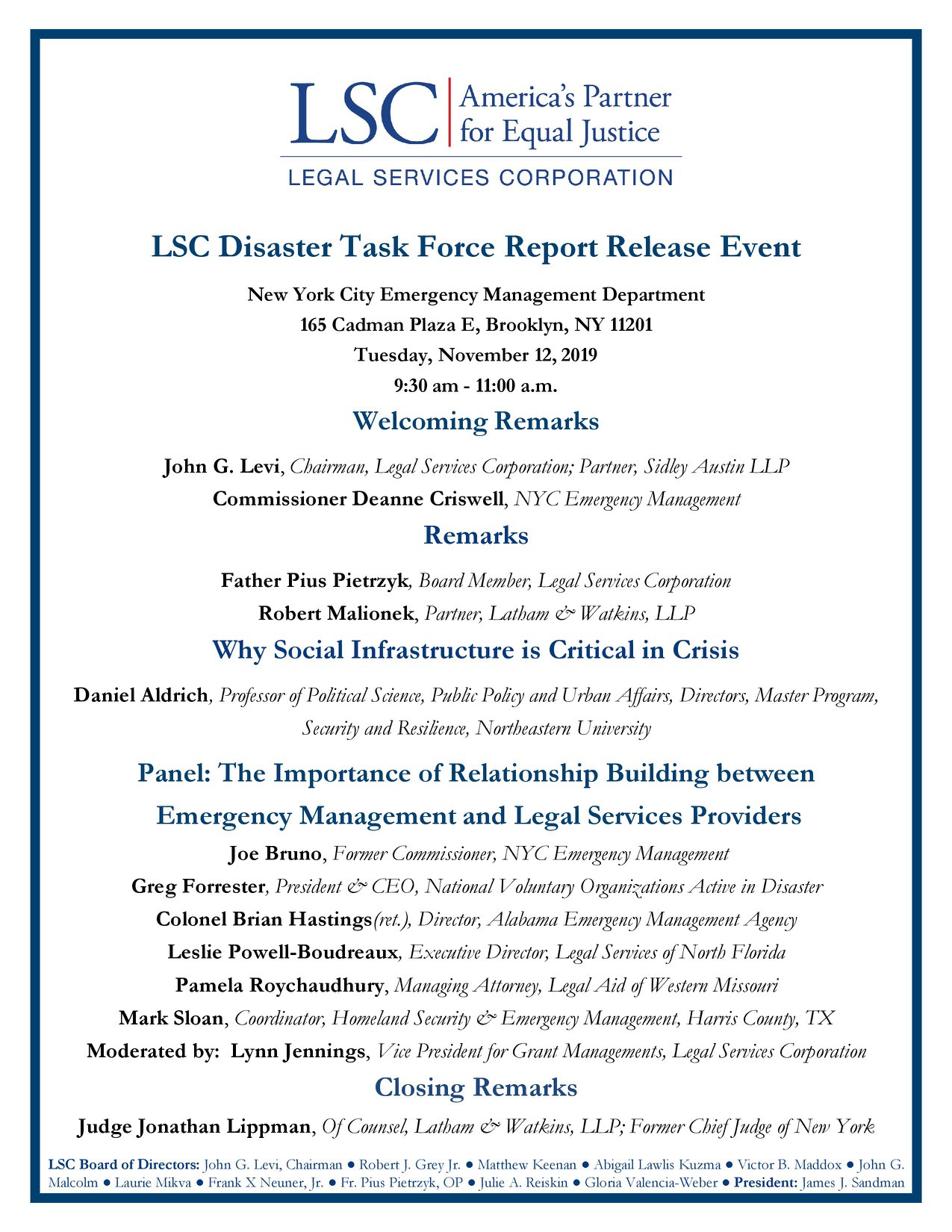 LSC America's Partner for Equal Justice
LEGAL SERVICES CORPORATION

LSC Disaster Task Force Report Release Event

New York City Emergency Management Department
165 Cadman Plaza E, Brooklyn, NY 11201
Tuesday, November 12, 2019
9:30 am - 11:00 a.m.

Welcoming Remarks

John G. Levi, Chairman, Legal Services Corporation; Partner, Sidley Austin LLP
Commissioner Deanne Criswell, NYC Emergency Management

Remarks

Father Pius Pietrzyk, Board Member, Legal Services Corporation
Robert Malionek, Partner, Latham & Watkins, LLP

Why Social Infrastructure is Critical in Crisis

Daniel Aldrich, Professor of Political Science, Public Policy and Urban Affairs, Directors, Master Program, Security and Resilience, Northeastern University

Panel: The Importance of Relationship Building between Emergency Management and Legal Services Providers

Joe Bruno, Former Commissioner, NYC Emergency Management
Greg Forrester, President & CEO, National Voluntary Organizations Active in Disaster
Colonel Brian Hastings(ret.), Director, Alabama Emergency Management Agency
Leslie Powell-Boudreaux, Executive Director, Legal Services of North Florida
Pamela Roychaudhury, Managing Attorney, Legal Aid of Western Missouri
Mark Sloan, Coordinator, Homeland Security & Emergency Management, Harris County, TX
Moderated by: Lynn Jennings, Vice President for Grant Managements, Legal Services Corporation

Closing Remarks

Judge Jonathan Lippman, Of Counsel, Latham & Watkins, LLP; Former Chief Judge of New York

LSC Board of Directors: John G. Levi, Chairman ● Robert J. Grey Jr. ● Matthew Keenan ● Abigail Lawlis Kuzma ● Victor B. Maddox ● John G. Malcolm ● Laurie Mikva ● Frank X Neuner, Jr. ● Fr. Pius Pietrzyk, OP ● Julie A. Reiskin ● Gloria Valencia-Weber ● President: James J. Sandman